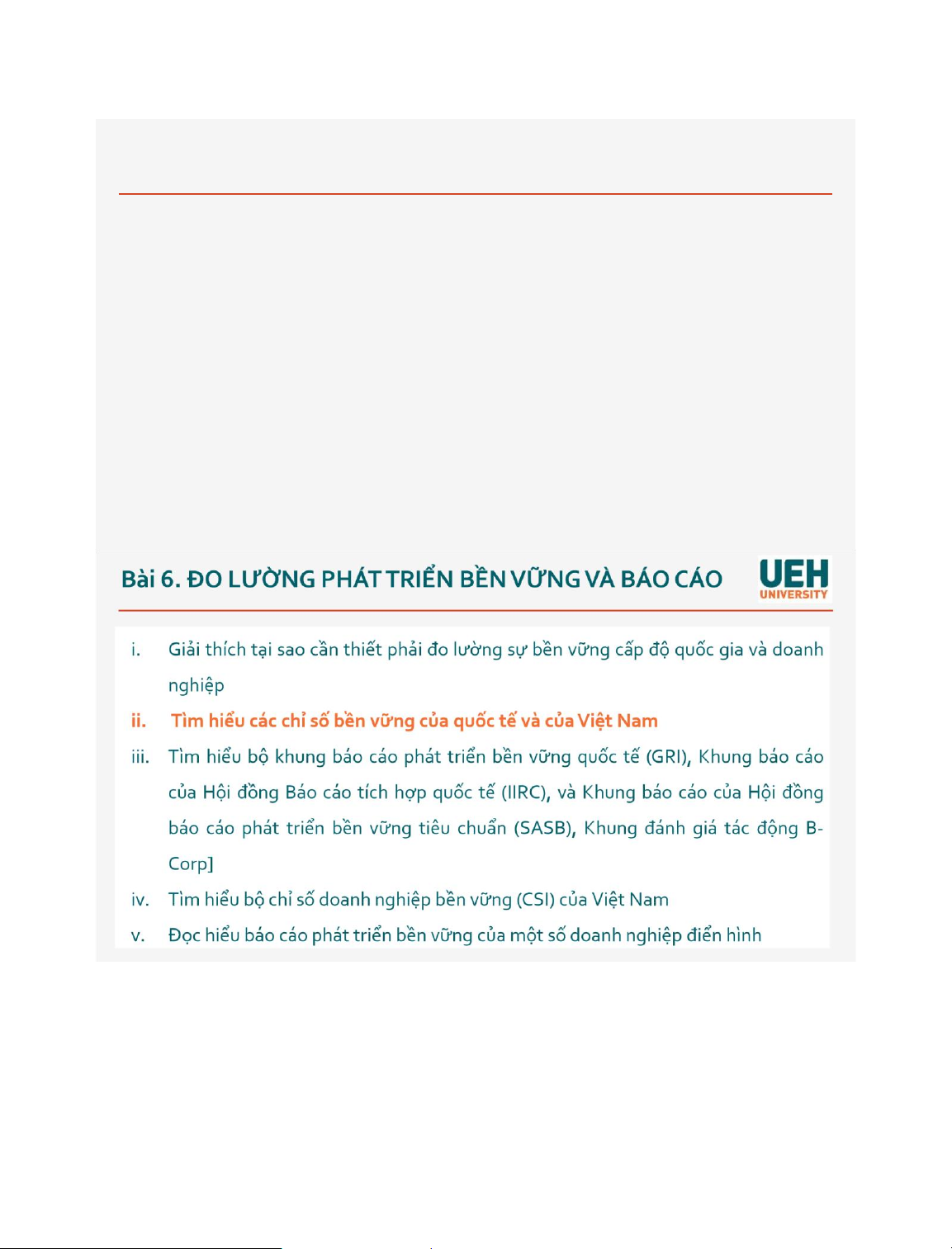 Bài 6. ĐO LƯỜNG PHÁT TRIỂN BỀN VỮNG VÀ BÁO CÁO

UEH
UNIVERSITY

i. Giải thích tại sao cần thiết phải đo lường sự bền vững cấp độ quốc gia và doanh nghiệp

ii. Tìm hiểu các chỉ số bền vững của quốc tế và của Việt Nam

iii. Tìm hiểu bộ khung báo cáo phát triển bền vững quốc tế (GRI), Khung báo cáo của Hội đồng Báo cáo tích hợp quốc tế (IIRC), và Khung báo cáo của Hội đồng báo cáo phát triển bền vững tiêu chuẩn (SASB), Khung đánh giá tác động B-Corp]

iv. Tìm hiểu bộ chỉ số doanh nghiệp bền vững (CSI) của Việt Nam

v. Đọc hiểu báo cáo phát triển bền vững của một số doanh nghiệp điển hình